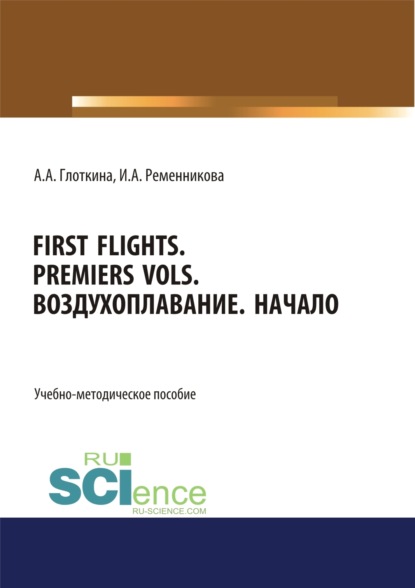 А.А. Глоткина, И.А. Ременникова

FIRST FLIGHTS.
PREMIERS VOLS.
ВОЗДУХОПЛАВАНИЕ. НАЧАЛО

Учебно-методическое пособие

RU
SCIence
RU-SCIENCE.COM